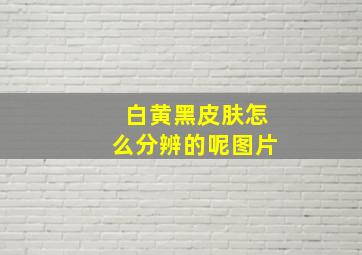 白黄黑皮肤怎么分辨的呢图片